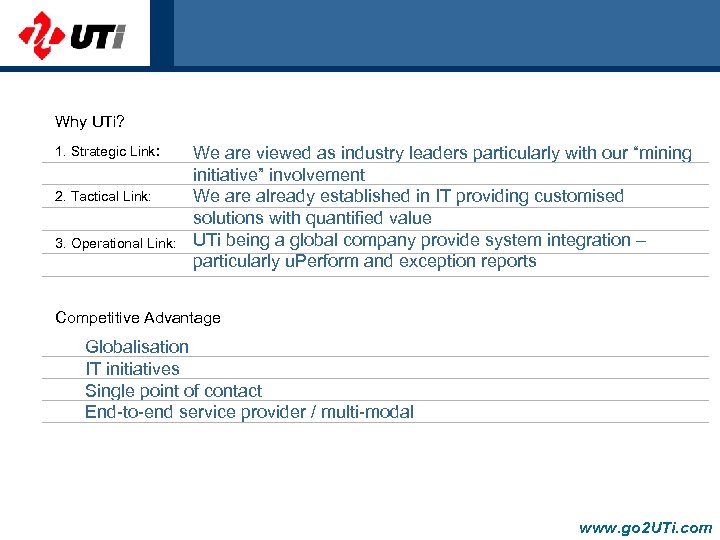 UTi

Why UTi?

1. Strategic Link: We are viewed as industry leaders particularly with our “mining initiative” involvement

2. Tactical Link: We are already established in IT providing customised solutions with quantified value

3. Operational Link: UTi being a global company provide system integration – particularly uPerform and exception reports

Competitive Advantage

Globalisation

IT initiatives

Single point of contact

End-to-end service provider / multi-modal

www.go2UTi.com